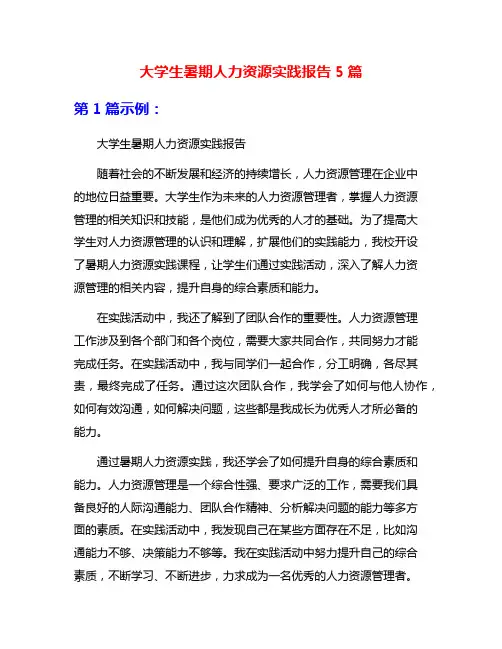 大学生暑期人力资源实践报告 5 篇

第 1 篇示例：

大学生暑期人力资源实践报告

随着社会的不断发展和经济的持续增长，人力资源管理在企业中的地位日益重要。大学生作为未来的人力资源管理者，掌握人力资源管理的相关知识和技能，是他们成为优秀的人才的基础。为了提高大学生对人力资源管理的认识和理解，扩展他们的实践能力，我校开设了暑期人力资源实践课程，让学生们通过实践活动，深入了解人力资源管理的相关内容，提升自身的综合素质和能力。

在实践活动中，我还了解到了团队合作的重要性。人力资源管理工作涉及到各个部门和各个岗位，需要大家共同合作，共同努力才能完成任务。在实践活动中，我与同学们一起合作，分工明确，各尽其责，最终完成了任务。通过这次团队合作，我学会了如何与他人协作，如何有效沟通，如何解决问题，这些都是我成长为优秀人才所必备的能力。

通过暑期人力资源实践，我还学会了如何提升自身的综合素质和能力。人力资源管理是一个综合性强、要求广泛的工作，需要我们具备良好的人际沟通能力、团队合作精神、分析解决问题的能力等多方面的素质。在实践活动中，我发现自己在某些方面存在不足，比如沟通能力不够、决策能力不够等。我在实践活动中努力提升自己的综合素质，不断学习、不断进步，力求成为一名优秀的人力资源管理者。